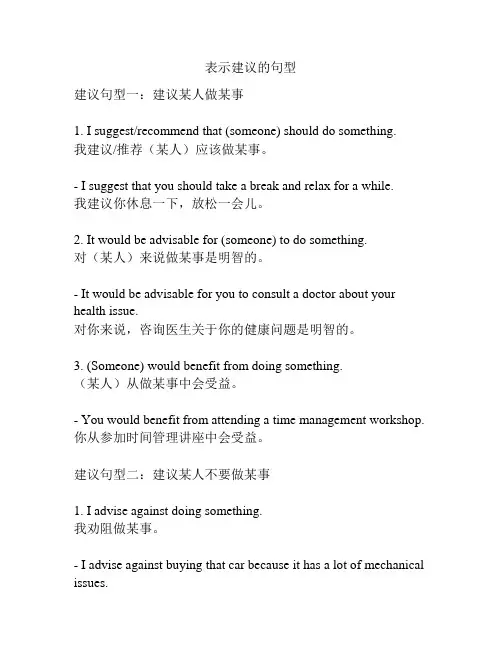 表示建议的句型

建议句型一：建议某人做某事

1. I suggest/recommend that (someone) should do something.
我建议/推荐（某人）应该做某事。

- I suggest that you should take a break and relax for a while.
我建议你休息一下，放松一会儿。

2. It would be advisable for (someone) to do something.
对（某人）来说做某事是明智的。

- It would be advisable for you to consult a doctor about your health issue.
对你来说，咨询医生关于你的健康问题是明智的。

3. (Someone) would benefit from doing something.
（某人）从做某事中会受益。

- You would benefit from attending a time management workshop.
你从参加时间管理讲座中会受益。

建议句型二：建议某人不要做某事

1. I advise against doing something.
我劝阻做某事。

- I advise against buying that car because it has a lot of mechanical issues.